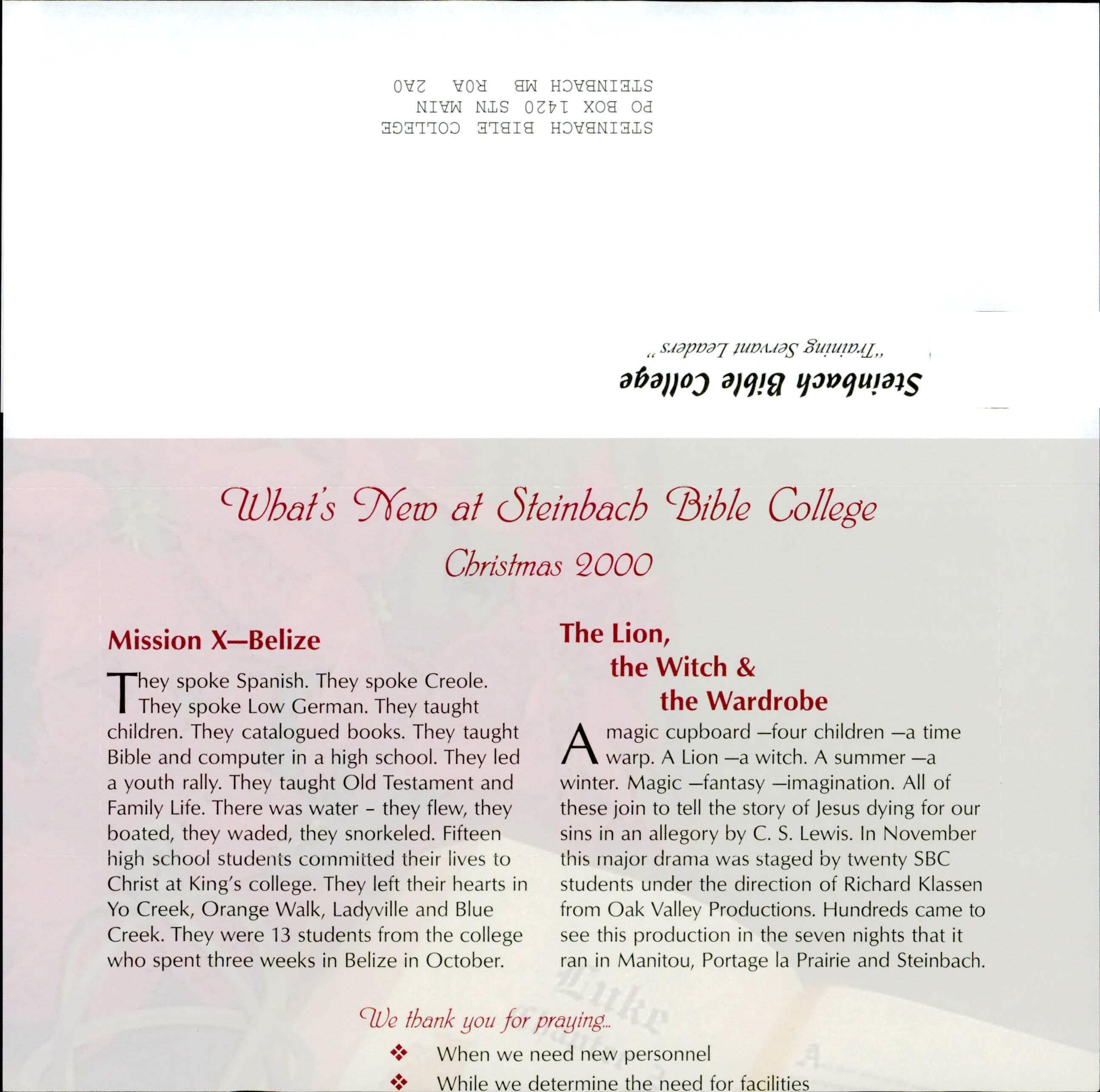 STEINBACH BIBLE COLLEGE
PO BOX 1420 STN MAIN
STEINBACH MB R0A 2A0

Steinbach Bible College
"Training Servant Leaders"

What's New at Steinbach Bible College

Christmas 2000

Mission X—Belize

They spoke Spanish. They spoke Creole. They spoke Low German. They taught children. They catalogued books. They taught Bible and computer in a high school. They led a youth rally. They taught Old Testament and Family Life. There was water - they flew, they boated, they waded, they snorkeled. Fifteen high school students committed their lives to Christ at King's college. They left their hearts in Yo Creek, Orange Walk, Ladyville and Blue Creek. They were 13 students from the college who spent three weeks in Belize in October.

The Lion,
the Witch &
the Wardrobe

A magic cupboard —four children —a time warp. A Lion —a witch. A summer —a winter. Magic —fantasy —imagination. All of these join to tell the story of Jesus dying for our sins in an allegory by C. S. Lewis. In November this major drama was staged by twenty SBC students under the direction of Richard Klassen from Oak Valley Productions. Hundreds came to see this production in the seven nights that it ran in Manitou, Portage la Prairie and Steinbach.

We thank you for praying...

❖ When we need new personnel
❖ While we determine the need for facilities